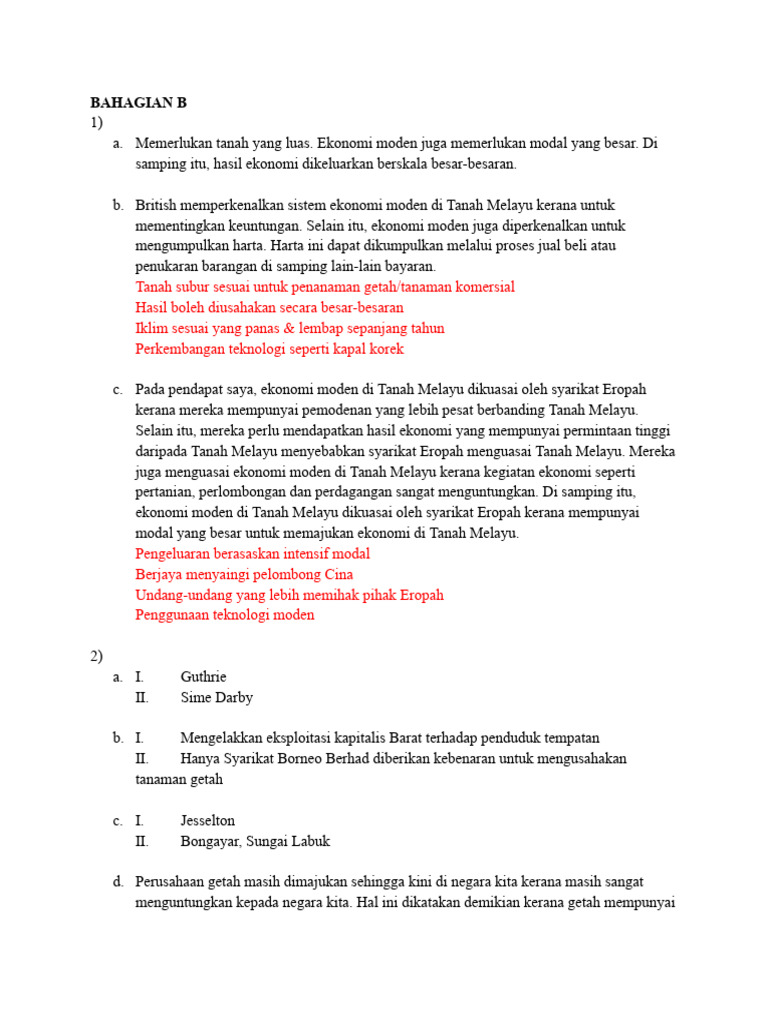 BAHAGIAN B
1)

a. Memerlukan tanah yang luas. Ekonomi moden juga memerlukan modal yang besar. Di samping itu, hasil ekonomi dikeluarkan berskala besar-besaran.

b. British memperkenalkan sistem ekonomi moden di Tanah Melayu kerana untuk mementingkan keuntungan. Selain itu, ekonomi moden juga diperkenalkan untuk mengumpulkan harta. Harta ini dapat dikumpulkan melalui proses jual beli atau penukaran barangan di samping lain-lain bayaran.
Tanah subur sesuai untuk penanaman getah/tanaman komersial
Hasil boleh diusahakan secara besar-besaran
Iklim sesuai yang panas & lembap sepanjang tahun
Perkembangan teknologi seperti kapal korek

c. Pada pendapat saya, ekonomi moden di Tanah Melayu dikuasai oleh syarikat Eropah kerana mereka mempunyai pemodenan yang lebih pesat berbanding Tanah Melayu. Selain itu, mereka perlu mendapatkan hasil ekonomi yang mempunyai permintaan tinggi daripada Tanah Melayu menyebabkan syarikat Eropah menguasai Tanah Melayu. Mereka juga menguasai ekonomi moden di Tanah Melayu kerana kegiatan ekonomi seperti pertanian, perlombongan dan perdagangan sangat menguntungkan. Di samping itu, ekonomi moden di Tanah Melayu dikuasai oleh syarikat Eropah kerana mempunyai modal yang besar untuk memajukan ekonomi di Tanah Melayu.
Pengeluaran berasaskan intensif modal
Berjaya menyaingi pelombong Cina
Undang-undang yang lebih memihak pihak Eropah
Penggunaan teknologi moden

2)

a. I. Guthrie
II. Sime Darby

b. I. Mengelakkan eksploitasi kapitalis Barat terhadap penduduk tempatan
II. Hanya Syarikat Borneo Berhad diberikan kebenaran untuk mengusahakan tanaman getah

c. I. Jesselton
II. Bongayar, Sungai Labuk

d. Perusahaan getah masih dimajukan sehingga kini di negara kita kerana masih sangat menguntungkan kepada negara kita. Hal ini dikatakan demikian kerana getah mempunyai